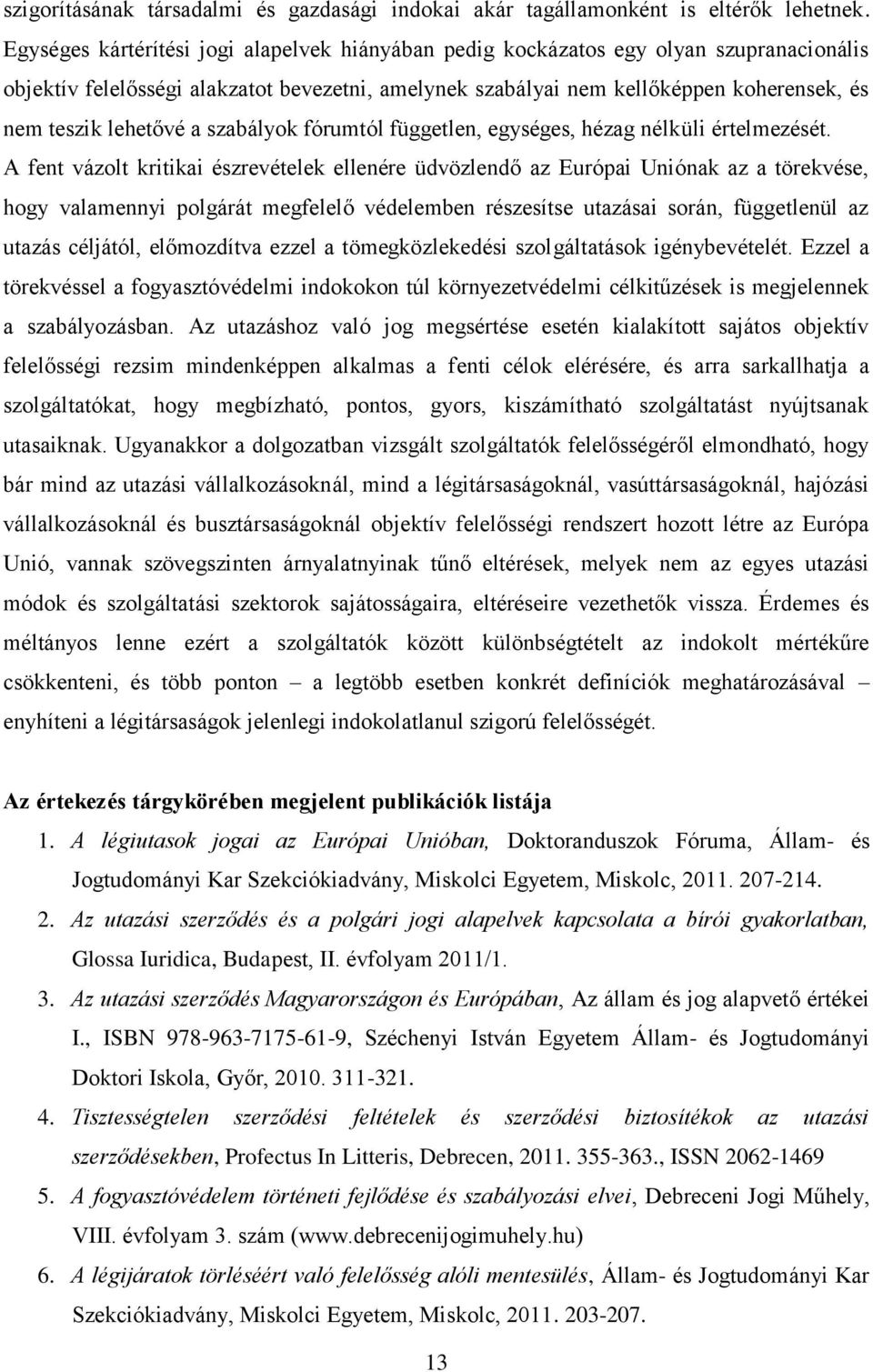 szigorításának társadalmi és gazdasági indokai akár tagállamonként is eltérők lehetnek. Egységes kártérítési jogi alapelvek hiányában pedig kockázatos egy olyan szupranacionális objektív felelősségi alakzatot bevezetni, amelynek szabályai nem kellőképpen koherensek, és nem teszik lehetővé a szabályok fórumtól független, egységes, hézag nélküli értelmezését. A fent vázolt kritikai észrevételek ellenére üdvözlendő az Európai Uniónak az a törekvése, hogy valamennyi polgárát megfelelő védelemben részesítse utazásai során, függetlenül az utazás céljától, előmozdítva ezzel a tömegközlekedési szolgáltatások igénybevételét. Ezzel a törekvéssel a fogyasztóvédelmi indokokon túl környezetvédelmi célkitűzések is megjelennek a szabályozásban. Az utazáshoz való jog megsértése esetén kialakított sajátos objektív felelősségi rezsim mindenképpen alkalmas a fenti célok elérésére, és arra sarkallhatja a szolgáltatókat, hogy megbízható, pontos, gyors, kiszámítható szolgáltatást nyújtsanak utasaiknak. Ugyanakkor a dolgozatban vizsgált szolgáltatók felelősségéről elmondható, hogy bár mind az utazási vállalkozásoknál, mind a légitársaságoknál, vasúttársaságoknál, hajózási vállalkozásoknál és busztársaságoknál objektív felelősségi rendszert hozott létre az Európa Unió, vannak szövegszinten árnyalatnyinak tűnő eltérések, melyek nem az egyes utazási módok és szolgáltatási szektorok sajátosságaira, eltéréseire vezethetők vissza. Érdemes és méltányos lenne ezért a szolgáltatók között különbségtételt az indokolt mértékűre csökkenteni, és több ponton – a legtöbb esetben konkrét definíciók meghatározásával – enyhíteni a légitársaságok jelenlegi indokolatlanul szigorú felelősségét.

Az értekezés tárgykörében megjelent publikációk listája

1. A légiutasok jogai az Európai Unióban, Doktoranduszok Fóruma, Állam- és Jogtudományi Kar Szekciókiadvány, Miskolci Egyetem, Miskolc, 2011. 207-214.
2. Az utazási szerződés és a polgári jogi alapelvek kapcsolata a bírói gyakorlatban, Glossa Iuridica, Budapest, II. évfolyam 2011/1.
3. Az utazási szerződés Magyarországon és Európában, Az állam és jog alapvető értékei I., ISBN 978-963-7175-61-9, Széchenyi István Egyetem Állam- és Jogtudományi Doktori Iskola, Győr, 2010. 311-321.
4. Tisztességtelen szerződési feltételek és szerződési biztosítékok az utazási szerződésekben, Profectus In Litteris, Debrecen, 2011. 355-363., ISSN 2062-1469
5. A fogyasztóvédelem történeti fejlődése és szabályozási elvei, Debreceni Jogi Műhely, VIII. évfolyam 3. szám (www.debrecenijogimuhely.hu)
6. A légijáratok törléséért való felelősség alóli mentesülés, Állam- és Jogtudományi Kar Szekciókiadvány, Miskolci Egyetem, Miskolc, 2011. 203-207.

13